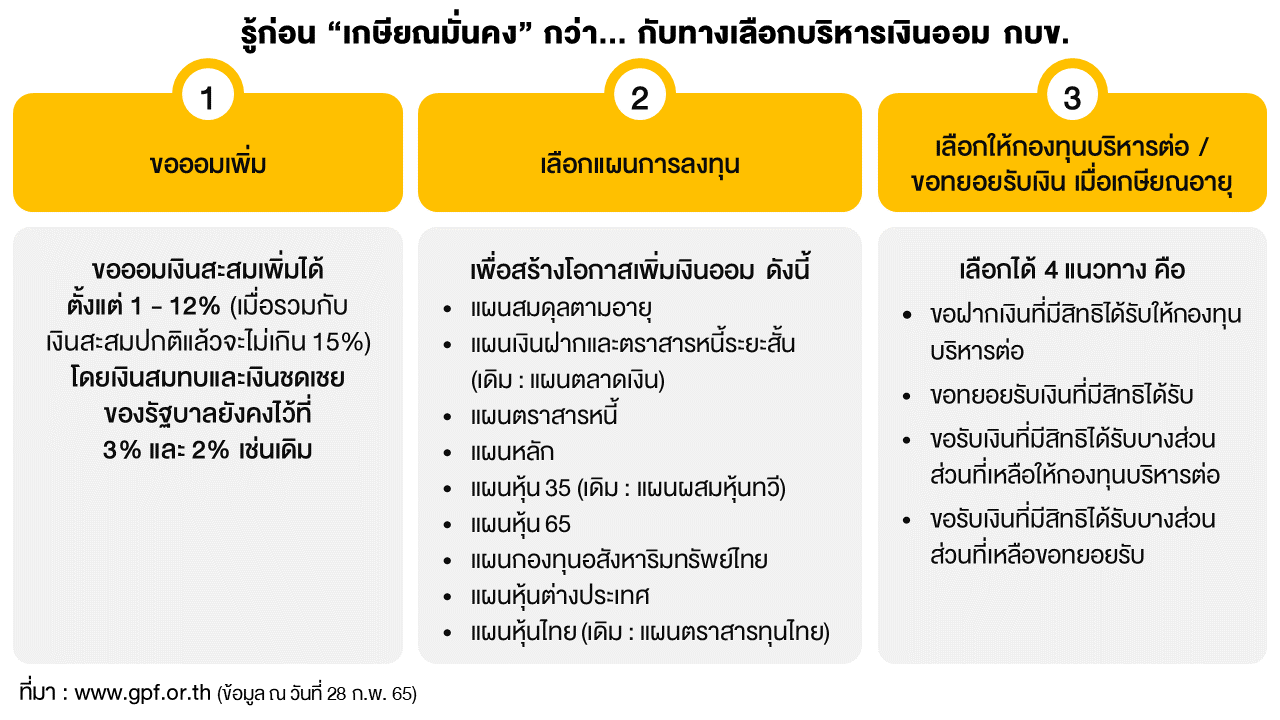 รู้ก่อน “เกษียณมั่นคง” กว่า... กับทางเลือกบริหารเงินออม กบข.

1

ขอออมเพิ่ม

ขอออมเงินสะสมเพิ่มได้ ตั้งแต่ 1 - 12% (เมื่อรวมกับเงินสะสมปกติแล้วจะไม่เกิน 15%) โดยเงินสมทบและเงินชดเชยของรัฐบาลยังคงไว้ที่ 3% และ 2% เช่นเดิม

2

เลือกแผนการลงทุน

เพื่อสร้างโอกาสเพิ่มเงินออม ดังนี้
• แผนสมดุลตามอายุ
• แผนเงินฝากและตราสารหนี้ระยะสั้น (เดิม : แผนตลาดเงิน)
• แผนตราสารหนี้
• แผนหลัก
• แผนหุ้น 35 (เดิม : แผนผสมหุ้นทวี)
• แผนหุ้น 65
• แผนกองทุนอสังหาริมทรัพย์ไทย
• แผนหุ้นต่างประเทศ
• แผนหุ้นไทย (เดิม : แผนตราสารทุนไทย)

3

เลือกให้กองทุนบริหารต่อ / ขอทยอยรับเงิน เมื่อเกษียณอายุ

เลือกได้ 4 แนวทาง คือ
• ขอฝากเงินที่มีสิทธิได้รับให้กองทุนบริหารต่อ
• ขอทยอยรับเงินที่มีสิทธิได้รับ
• ขอรับเงินที่มีสิทธิได้รับบางส่วน ส่วนที่เหลือให้กองทุนบริหารต่อ
• ขอรับเงินที่มีสิทธิได้รับบางส่วน ส่วนที่เหลือขอทยอยรับ

ที่มา : www.gpf.or.th (ข้อมูล ณ วันที่ 28 ก.พ. 65)